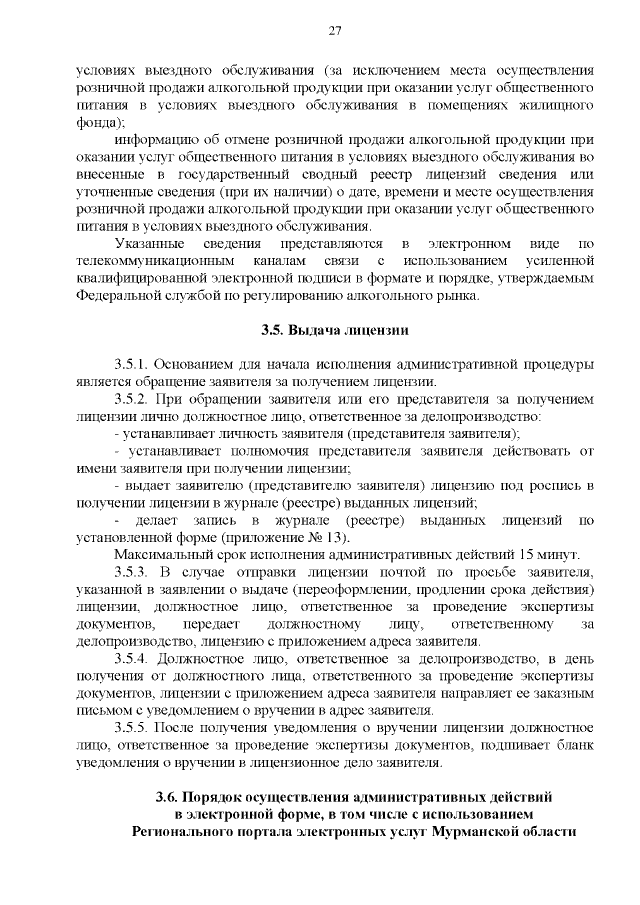 27

условиях выездного обслуживания (за исключением места осуществления розничной продажи алкогольной продукции при оказании услуг общественного питания в условиях выездного обслуживания в помещениях жилищного фонда);

информацию об отмене розничной продажи алкогольной продукции при оказании услуг общественного питания в условиях выездного обслуживания во внесенные в государственный сводный реестр лицензий сведения или уточненные сведения (при их наличии) о дате, времени и месте осуществления розничной продажи алкогольной продукции при оказании услуг общественного питания в условиях выездного обслуживания.

Указанные сведения представляются в электронном виде по телекоммуникационным каналам связи с использованием усиленной квалифицированной электронной подписи в формате и порядке, утверждаемым Федеральной службой по регулированию алкогольного рынка.

3.5. Выдача лицензии

3.5.1. Основанием для начала исполнения административной процедуры является обращение заявителя за получением лицензии.

3.5.2. При обращении заявителя или его представителя за получением лицензии лично должностное лицо, ответственное за делопроизводство:

- устанавливает личность заявителя (представителя заявителя);

- устанавливает полномочия представителя заявителя действовать от имени заявителя при получении лицензии;

- выдает заявителю (представителю заявителя) лицензию под роспись в получении лицензии в журнале (реестре) выданных лицензий;

- делает запись в журнале (реестре) выданных лицензий по установленной форме (приложение № 13).

Максимальный срок исполнения административных действий 15 минут.

3.5.3. В случае отправки лицензии почтой по просьбе заявителя, указанной в заявлении о выдаче (переоформлении, продлении срока действия) лицензии, должностное лицо, ответственное за проведение экспертизы документов, передает должностному лицу, ответственному за делопроизводство, лицензию с приложением адреса заявителя.

3.5.4. Должностное лицо, ответственное за делопроизводство, в день получения от должностного лица, ответственного за проведение экспертизы документов, лицензии с приложением адреса заявителя направляет ее заказным письмом с уведомлением о вручении в адрес заявителя.

3.5.5. После получения уведомления о вручении лицензии должностное лицо, ответственное за проведение экспертизы документов, подшивает бланк уведомления о вручении в лицензионное дело заявителя.

3.6. Порядок осуществления административных действий в электронной форме, в том числе с использованием Регионального портала электронных услуг Мурманской области